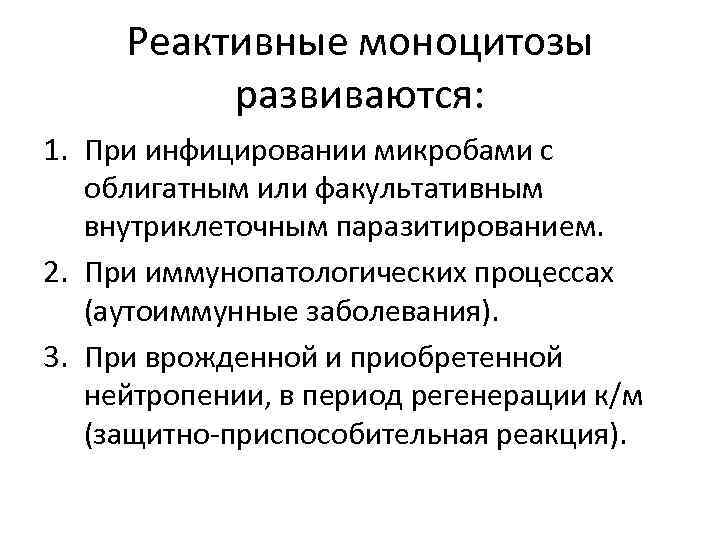 Реактивные моноцитозы развиваются:

1. При инфицировании микробами с облигатным или факультативным внутриклеточным паразитированием.
2. При иммунопатологических процессах (аутоиммунные заболевания).
3. При врожденной и приобретенной нейтропении, в период регенерации к/м (защитно-приспособительная реакция).